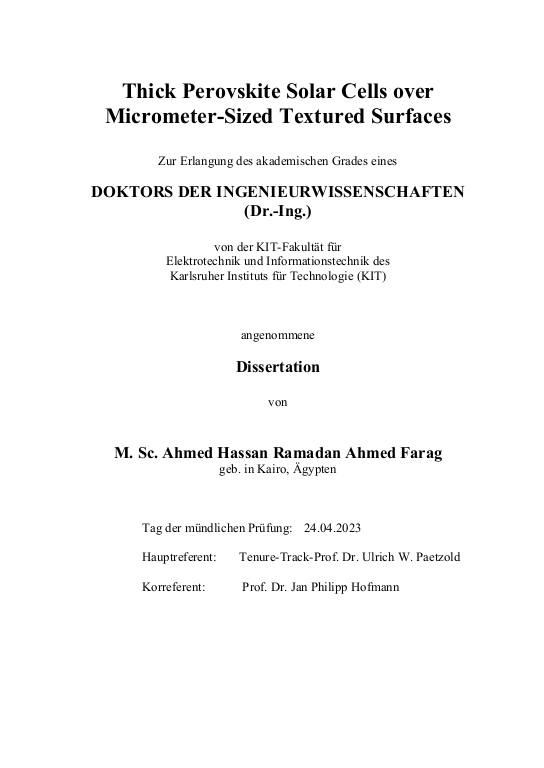 Thick Perovskite Solar Cells over Micrometer-Sized Textured Surfaces

Zur Erlangung des akademischen Grades eines

DOKTORS DER INGENIEURWISSENSCHAFTEN (Dr.-Ing.)

von der KIT-Fakultät für Elektrotechnik und Informationstechnik des Karlsruher Instituts für Technologie (KIT)

angenommene

Dissertation

von

M. Sc. Ahmed Hassan Ramadan Ahmed Farag
geb. in Kairo, Ägypten

Tag der mündlichen Prüfung: 24.04.2023

Hauptreferent: Tenure-Track-Prof. Dr. Ulrich W. Paetzold

Korreferent: Prof. Dr. Jan Philipp Hofmann